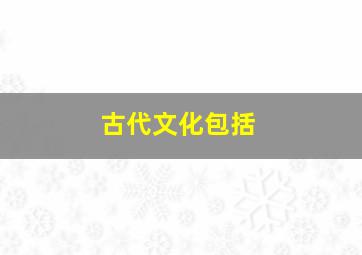 古代文化包括